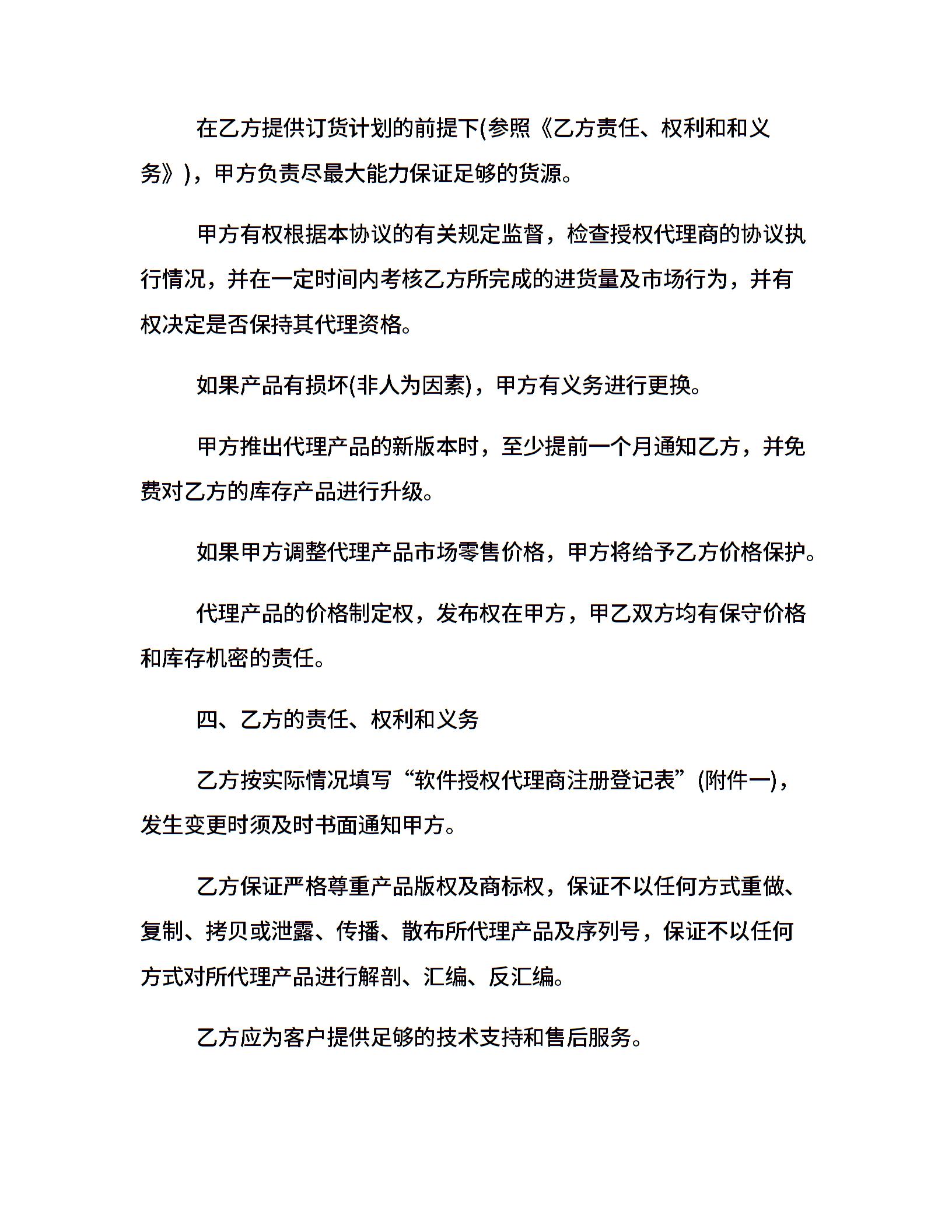 在乙方提供订货计划的前提下(参照《乙方责任、权利和和义务》)，甲方负责尽最大能力保证足够的货源。

甲方有权根据本协议的有关规定监督，检查授权代理商的协议执行情况，并在一定时间内考核乙方所完成的进货量及市场行为，并有权决定是否保持其代理资格。

如果产品有损坏(非人为因素)，甲方有义务进行更换。

甲方推出代理产品的新版本时，至少提前一个月通知乙方，并免费对乙方的库存产品进行升级。

如果甲方调整代理产品市场零售价格，甲方将给予乙方价格保护。

代理产品的价格制定权，发布权在甲方，甲乙双方均有保守价格和库存机密的责任。

四、乙方的责任、权利和义务

乙方按实际情况填写“软件授权代理商注册登记表”(附件一)，发生变更时须及时书面通知甲方。

乙方保证严格尊重产品版权及商标权，保证不以任何方式重做、复制、拷贝或泄露、传播、散布所代理产品及序列号，保证不以任何方式对所代理产品进行解剖、汇编、反汇编。

乙方应为客户提供足够的技术支持和售后服务。